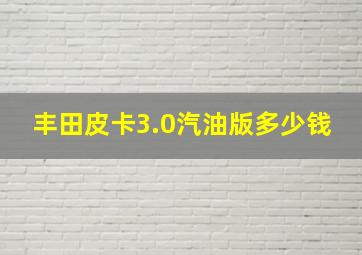 丰田皮卡3.0汽油版多少钱